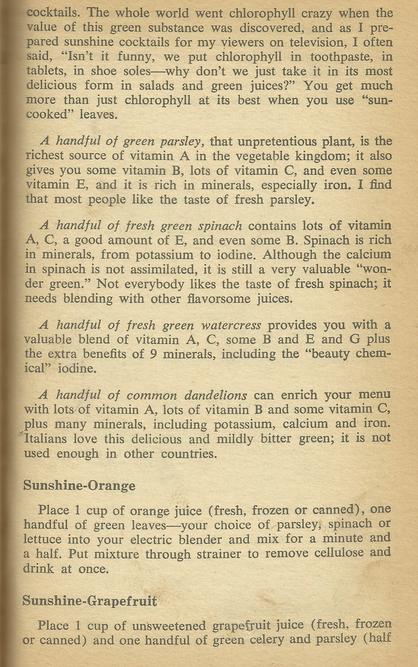 cocktails. The whole world went chlorophyll crazy when the value of this green substance was discovered, and as I prepared sunshine cocktails for my viewers on television, I often said, "Isn't it funny, we put chlorophyll in toothpaste, in tablets, in shoe soles—why don't we just take it in its most delicious form in salads and green juices?" You get much more than just chlorophyll at its best when you use "sun-cooked" leaves.

A handful of green parsley, that unpretentious plant, is the richest source of vitamin A in the vegetable kingdom; it also gives you some vitamin B, lots of vitamin C, and even some vitamin E, and it is rich in minerals, especially iron. I find that most people like the taste of fresh parsley.

A handful of fresh green spinach contains lots of vitamin A, C, a good amount of E, and even some B. Spinach is rich in minerals, from potassium to iodine. Although the calcium in spinach is not assimilated, it is still a very valuable "wonder green." Not everybody likes the taste of fresh spinach; it needs blending with other flavorsome juices.

A handful of fresh green watercress provides you with a valuable blend of vitamin A, C, some B and E and G plus the extra benefits of 9 minerals, including the "beauty chemical" iodine.

A handful of common dandelions can enrich your menu with lots of vitamin A, lots of vitamin B and some vitamin C, plus many minerals, including potassium, calcium and iron. Italians love this delicious and mildly bitter green; it is not used enough in other countries.

Sunshine-Orange

Place 1 cup of orange juice (fresh, frozen or canned), one handful of green leaves—your choice of parsley, spinach or lettuce into your electric blender and mix for a minute and a half. Put mixture through strainer to remove cellulose and drink at once.

Sunshine-Grapefruit

Place 1 cup of unsweetened grapefruit juice (fresh, frozen or canned) and one handful of green celery and parsley (half